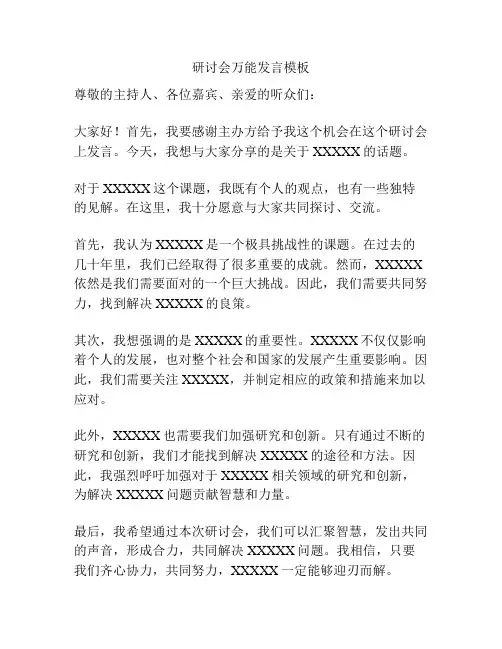 研讨会万能发言模板

尊敬的主持人、各位嘉宾、亲爱的听众们：

大家好！首先，我要感谢主办方给予我这个机会在这个研讨会上发言。今天，我想与大家分享的是关于 XXXXX 的话题。

对于 XXXXX 这个课题，我既有个人的观点，也有一些独特的见解。在这里，我十分愿意与大家共同探讨、交流。

首先，我认为 XXXXX 是一个极具挑战性的课题。在过去的几十年里，我们已经取得了很多重要的成就。然而，XXXXX 依然是我们需要面对的一个巨大挑战。因此，我们需要共同努力，找到解决 XXXXX 的良策。

其次，我想强调的是 XXXXX 的重要性。XXXXX 不仅仅影响着个人的发展，也对整个社会和国家的发展产生重要影响。因此，我们需要关注 XXXXX，并制定相应的政策和措施来加以应对。

此外，XXXXX 也需要我们加强研究和创新。只有通过不断的研究和创新，我们才能找到解决 XXXXX 的途径和方法。因此，我强烈呼吁加强对于 XXXXX 相关领域的研究和创新，为解决 XXXXX 问题贡献智慧和力量。

最后，我希望通过本次研讨会，我们可以汇聚智慧，发出共同的声音，形成合力，共同解决 XXXXX 问题。我相信，只要我们齐心协力，共同努力，XXXXX 一定能够迎刃而解。